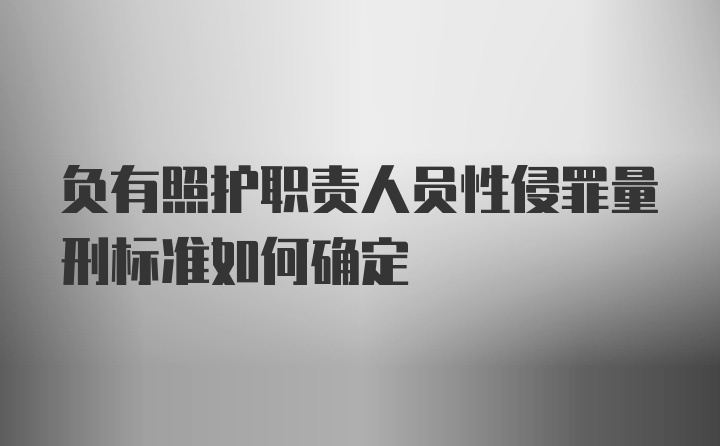 负有照护职责人员性侵罪量刑标准如何确定